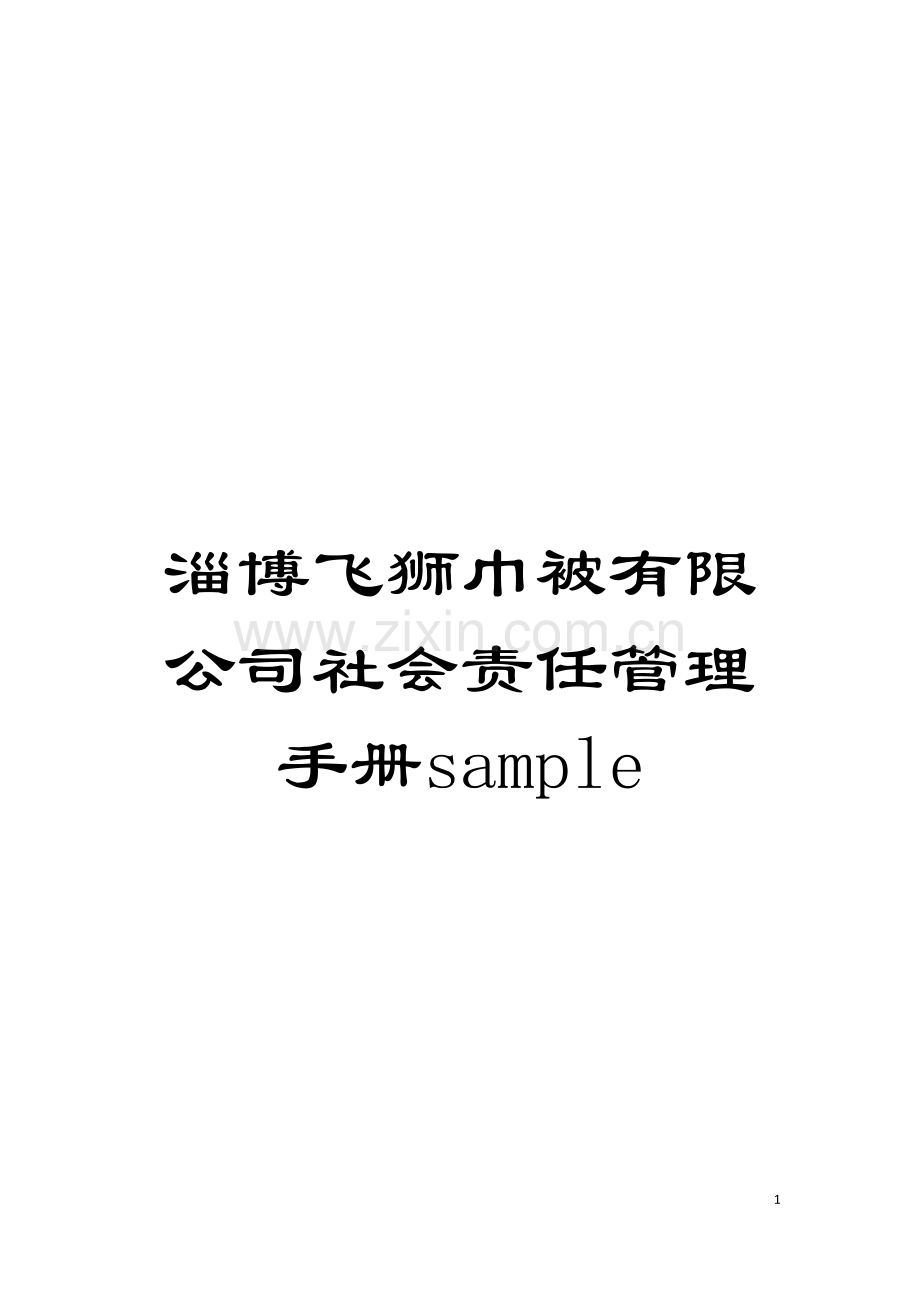 淄博飞狮巾被有限公司社会责任管理手册sample

www.zixin.com.cn

1